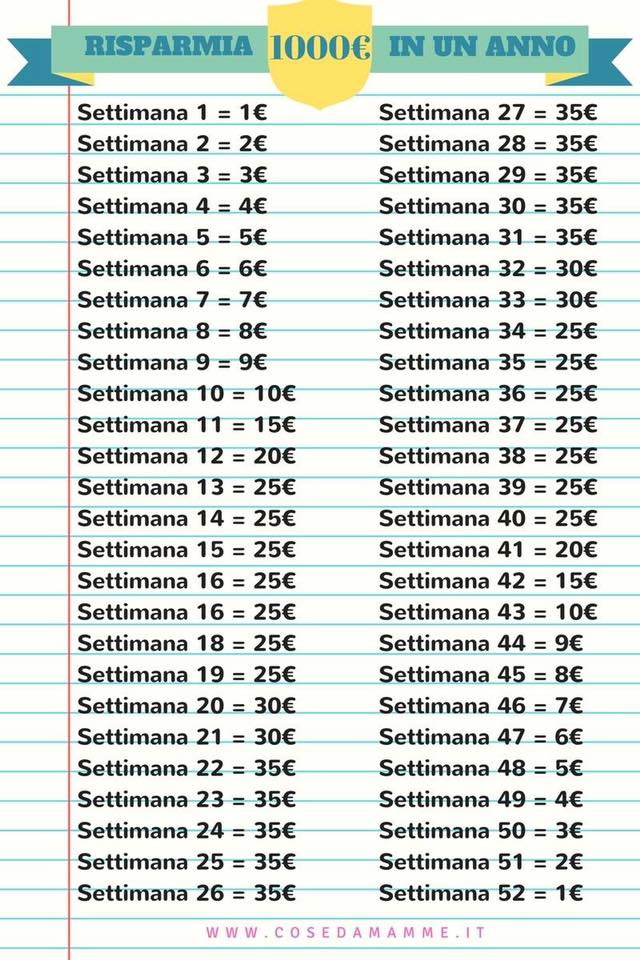 RISPARMIA 1000€ IN UN ANNO

Settimana 1 = 1€
Settimana 2 = 2€
Settimana 3 = 3€
Settimana 4 = 4€
Settimana 5 = 5€
Settimana 6 = 6€
Settimana 7 = 7€
Settimana 8 = 8€
Settimana 9 = 9€
Settimana 10 = 10€
Settimana 11 = 15€
Settimana 12 = 20€
Settimana 13 = 25€
Settimana 14 = 25€
Settimana 15 = 25€
Settimana 16 = 25€
Settimana 16 = 25€
Settimana 18 = 25€
Settimana 19 = 25€
Settimana 20 = 30€
Settimana 21 = 30€
Settimana 22 = 35€
Settimana 23 = 35€
Settimana 24 = 35€
Settimana 25 = 35€
Settimana 26 = 35€

Settimana 27 = 35€
Settimana 28 = 35€
Settimana 29 = 35€
Settimana 30 = 35€
Settimana 31 = 35€
Settimana 32 = 30€
Settimana 33 = 30€
Settimana 34 = 25€
Settimana 35 = 25€
Settimana 36 = 25€
Settimana 37 = 25€
Settimana 38 = 25€
Settimana 39 = 25€
Settimana 40 = 25€
Settimana 41 = 20€
Settimana 42 = 15€
Settimana 43 = 10€
Settimana 44 = 9€
Settimana 45 = 8€
Settimana 46 = 7€
Settimana 47 = 6€
Settimana 48 = 5€
Settimana 49 = 4€
Settimana 50 = 3€
Settimana 51 = 2€
Settimana 52 = 1€

WWW.COSEDAMAMME.IT